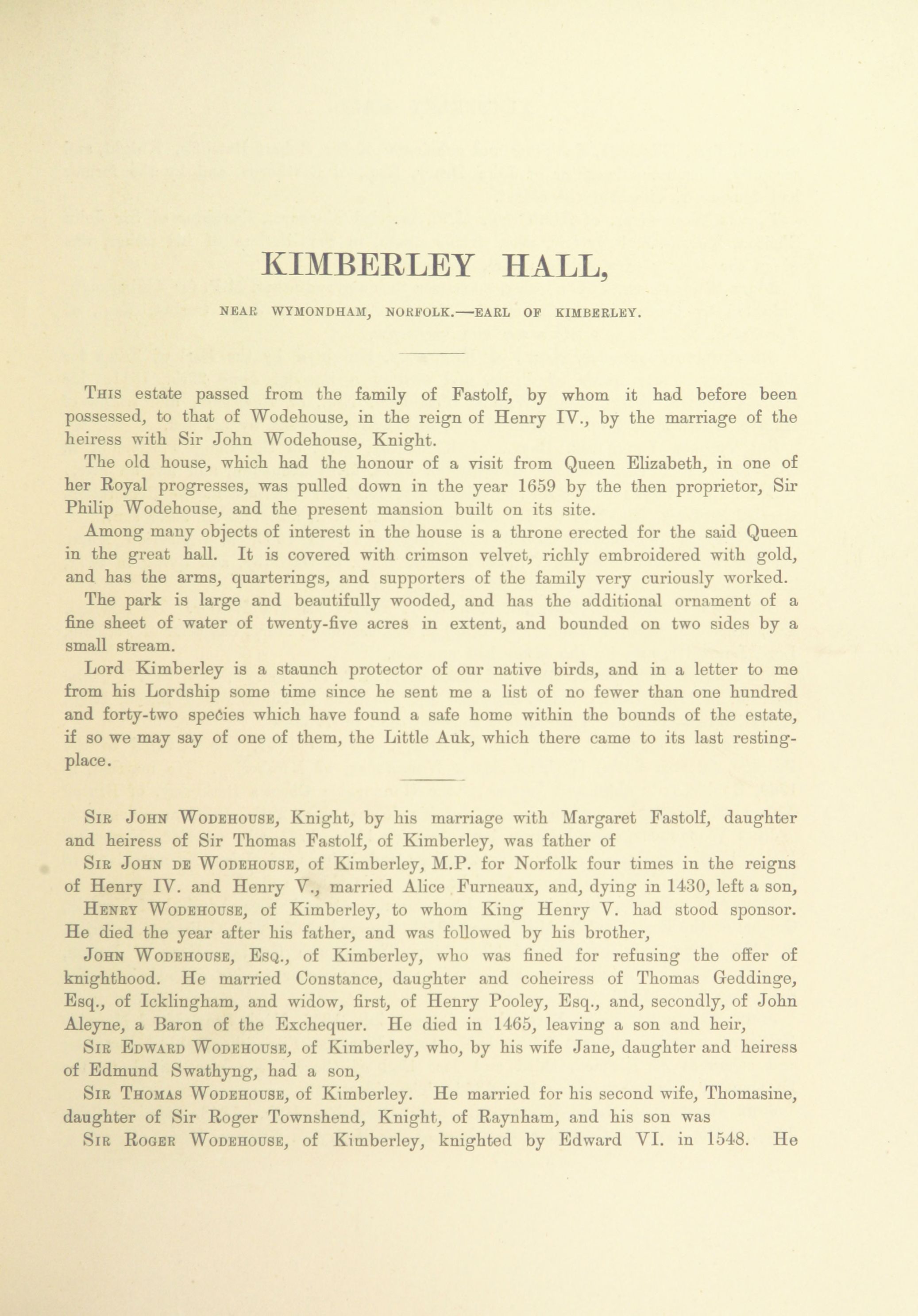 KIMBERLEY HALL,

NEAR WYMONDHAM, NORFOLK.—EARL OF KIMBERLEY.

This estate passed from the family of Fastolf, by whom it had before been possessed, to that of Wodehouse, in the reign of Henry IV., by the marriage of the heiress with Sir John Wodehouse, Knight.

The old house, which had the honour of a visit from Queen Elizabeth, in one of her Royal progresses, was pulled down in the year 1659 by the then proprietor, Sir Philip Wodehouse, and the present mansion built on its site.

Among many objects of interest in the house is a throne erected for the said Queen in the great hall. It is covered with crimson velvet, richly embroidered with gold, and has the arms, quarterings, and supporters of the family very curiously worked.

The park is large and beautifully wooded, and has the additional ornament of a fine sheet of water of twenty-five acres in extent, and bounded on two sides by a small stream.

Lord Kimberley is a staunch protector of our native birds, and in a letter to me from his Lordship some time since he sent me a list of no fewer than one hundred and forty-two species which have found a safe home within the bounds of the estate, if so we may say of one of them, the Little Auk, which there came to its last resting-place.

Sir John Wodehouse, Knight, by his marriage with Margaret Fastolf, daughter and heiress of Sir Thomas Fastolf, of Kimberley, was father of

Sir John de Wodehouse, of Kimberley, M.P. for Norfolk four times in the reigns of Henry IV. and Henry V., married Alice Furneaux, and, dying in 1430, left a son,

Henry Wodehouse, of Kimberley, to whom King Henry V. had stood sponsor. He died the year after his father, and was followed by his brother,

John Wodehouse, Esq., of Kimberley, who was fined for refusing the offer of knighthood. He married Constance, daughter and coheiress of Thomas Geddinge, Esq., of Icklingham, and widow, first, of Henry Pooley, Esq., and, secondly, of John Aleyne, a Baron of the Exchequer. He died in 1465, leaving a son and heir,

Sir Edward Wodehouse, of Kimberley, who, by his wife Jane, daughter and heiress of Edmund Swathyng, had a son,

Sir Thomas Wodehouse, of Kimberley. He married for his second wife, Thomasine, daughter of Sir Roger Townshend, Knight, of Raynham, and his son was

Sir Roger Wodehouse, of Kimberley, knighted by Edward VI. in 1548. He